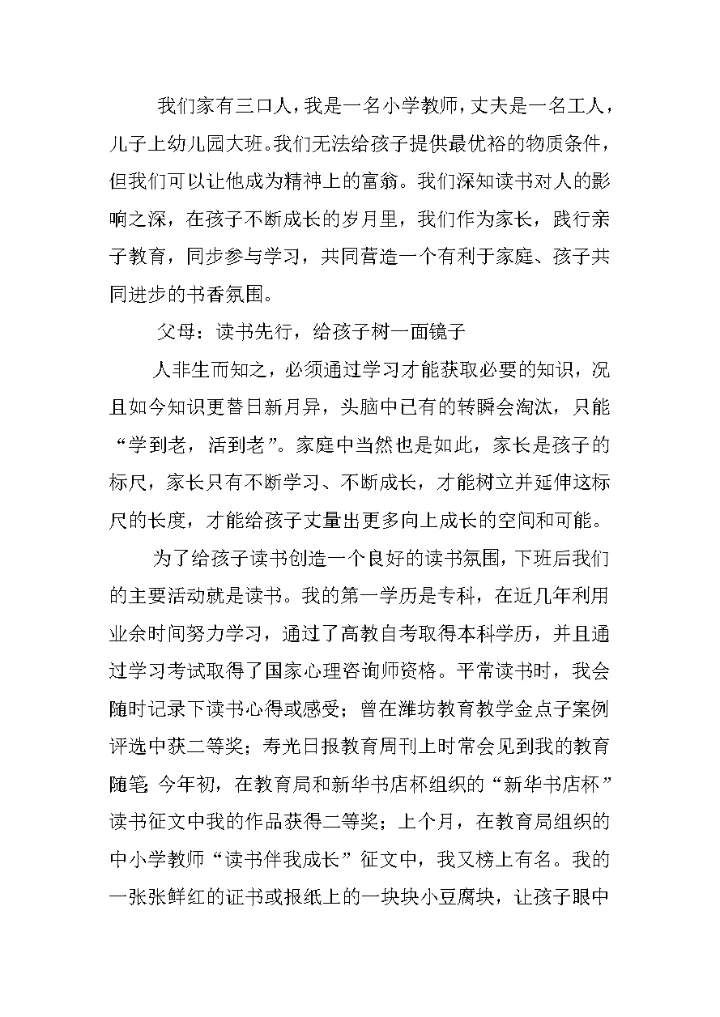 我们家有三口人，我是一名小学教师，丈夫是一名工人，儿子上幼儿园大班。我们无法给孩子提供最优裕的物质条件，但我们可以让他成为精神上的富翁。我们深知读书对人的影响之深，在孩子不断成长的岁月里，我们作为家长，践行亲子教育，同步参与学习，共同营造一个有利于家庭、孩子共同进步的书香氛围。

父母：读书先行，给孩子树一面镜子

人非生而知之，必须通过学习才能获取必要的知识，况且如今知识更替日新月异，头脑中已有的转瞬会淘汰，只能“学到老，活到老”。家庭中当然也是如此，家长是孩子的标尺，家长只有不断学习、不断成长，才能树立并延伸这标尺的长度，才能给孩子丈量出更多向上成长的空间和可能。

为了给孩子读书创造一个良好的读书氛围，下班后我们的主要活动就是读书。我的第一学历是专科，在近几年利用业余时间努力学习，通过了高教自考取得本科学历，并且通过学习考试取得了国家心理咨询师资格。平常读书时，我会随时记录下读书心得或感受；曾在潍坊教育教学金点子案例评选中获二等奖；寿光日报教育周刊上时常会见到我的教育随笔；今年初，在教育局和新华书店杯组织的“新华书店杯”读书征文中我的作品获得二等奖；上个月，在教育局组织的中小学教师“读书伴我成长”征文中，我又榜上有名。我的一张张鲜红的证书或报纸上的一块块小豆腐块，让孩子眼中